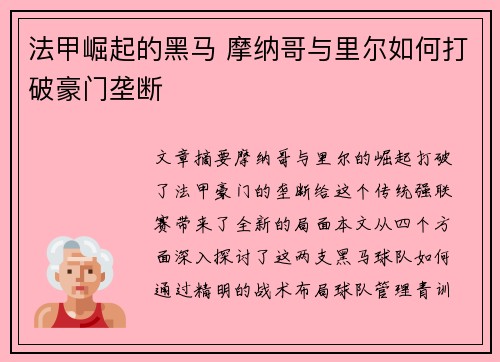 法甲崛起的黑马 摩纳哥与里尔如何打破豪门垄断

文章摘要摩纳哥与里尔的崛起打破了法甲豪门的垄断给这个传统强联赛带来了全新的局面本文从四个方面深入探讨了这两支黑马球队如何通过精明的战术布局球队管理青训